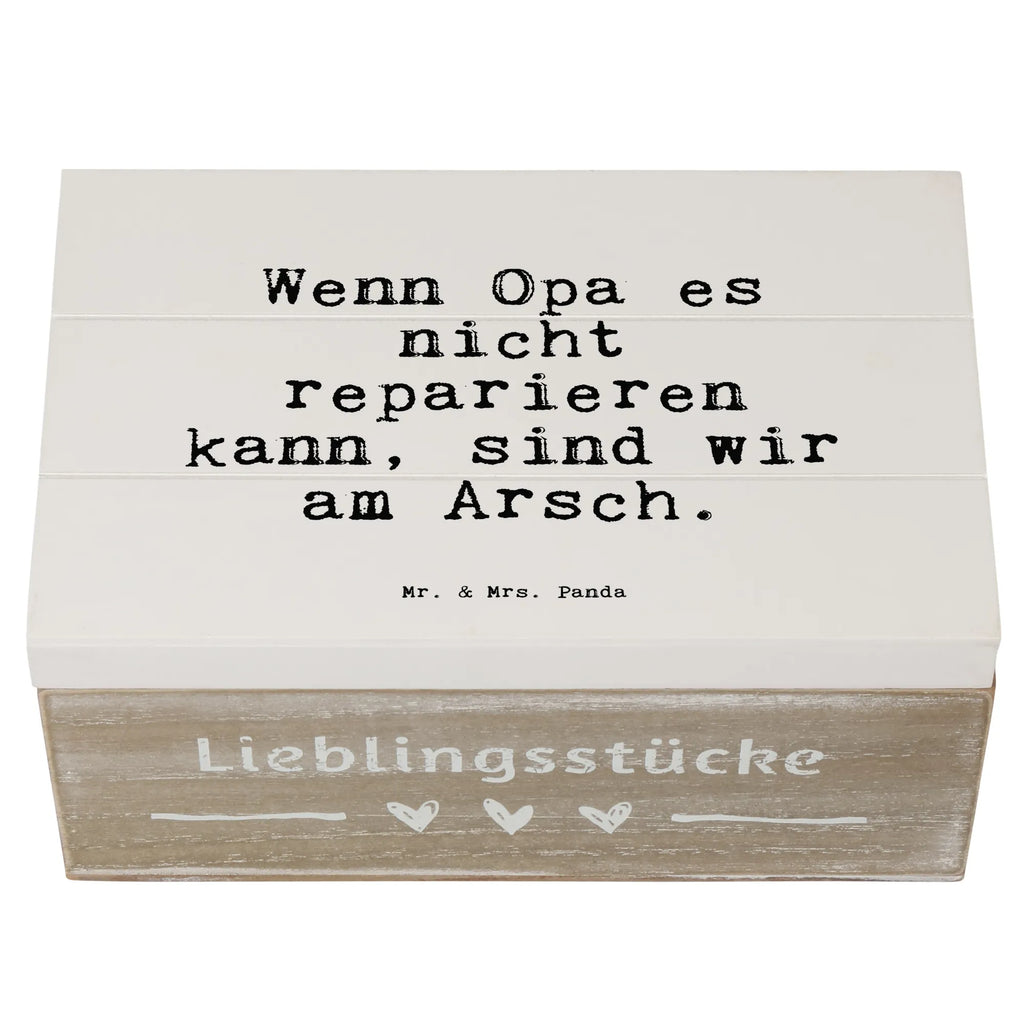 Wenn Opa es nicht reparieren kann, sind wir am Arsch.

Mr. & Mrs. Panda

Lieblingsstücke